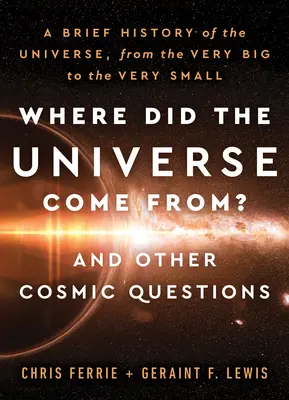 A BRIEF HISTORY of the UNIVERSE, from the VERY BIG to the VERY SMALL

WHERE DID THE UNIVERSE COME FROM?

AND OTHER COSMIC QUESTIONS

CHRIS FERRIE + GERAINT F. LEWIS